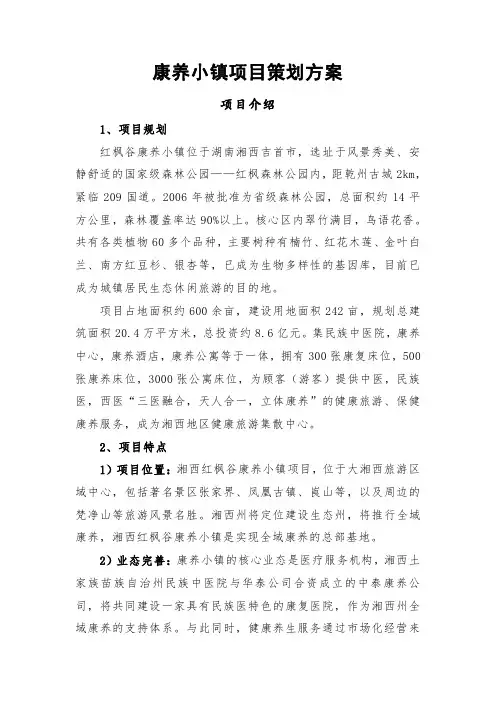 康养小镇项目策划方案

项目介绍

1、项目规划

红枫谷康养小镇位于湖南湘西吉首市，选址于风景秀美、安静舒适的国家级森林公园——红枫森林公园内，距乾州古城 2km，紧临 209 国道。2006 年被批准为省级森林公园，总面积约 14 平方公里，森林覆盖率达 90%以上。核心区内翠竹满目，鸟语花香。共有各类植物 60 多个品种，主要树种有楠竹、红花木莲、金叶白兰、南方红豆杉、银杏等，已成为生物多样性的基因库，目前已成为城镇居民生态休闲旅游的目的地。

项目占地面积约 600 余亩，建设用地面积 242 亩，规划总建筑面积 20.4 万平方米，总投资约 8.6 亿元。集民族中医院，康养中心，康养酒店，康养公寓等于一体，拥有 300 张康复床位，500 张康养床位，3000 张公寓床位，为顾客（游客）提供中医，民族医，西医“三医融合，天人合一，立体康养”的健康旅游、保健康养服务，成为湘西地区健康旅游集散中心。

2、项目特点

1）项目位置：湘西红枫谷康养小镇项目，位于大湘西旅游区域中心，包括著名景区张家界、凤凰古镇、崀山等，以及周边的梵净山等旅游风景名胜。湘西州将定位建设生态州，将推行全域康养，湘西红枫谷康养小镇是实现全域康养的总部基地。

2）业态完善：康养小镇的核心业态是医疗服务机构，湘西土家族苗族自治州民族中医院与华泰公司合资成立的中泰康养公司，将共同建设一家具有民族医特色的康复医院，作为湘西州全域康养的支持体系。与此同时，健康养生服务通过市场化经营来